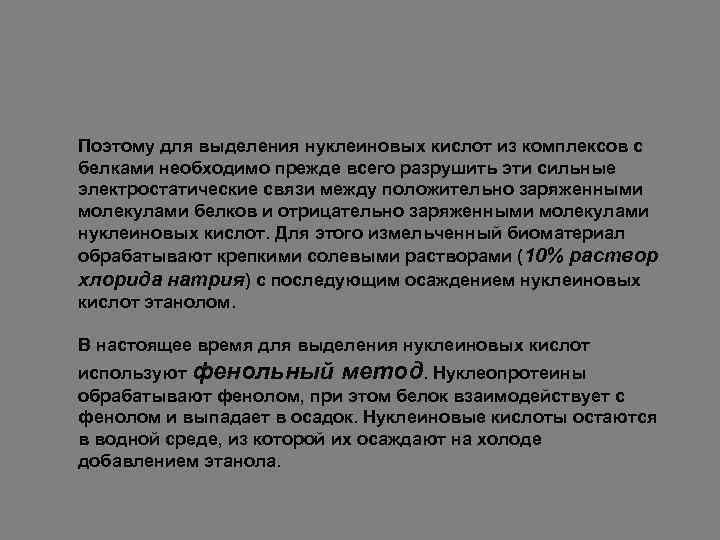 Поэтому для выделения нуклеиновых кислот из комплексов с белками необходимо прежде всего разрушить эти сильные электростатические связи между положительно заряженными молекулами белков и отрицательно заряженными молекулами нуклеиновых кислот. Для этого измельченный биоматериал обрабатывают крепкими солевыми растворами (10% раствор хлорида натрия) с последующим осаждением нуклеиновых кислот этанолом.

В настоящее время для выделения нуклеиновых кислот используют фенольный метод. Нуклеопротеины обрабатывают фенолом, при этом белок взаимодействует с фенолом и выпадает в осадок. Нуклеиновые кислоты остаются в водной среде, из которой их осаждают на холоде добавлением этанола.